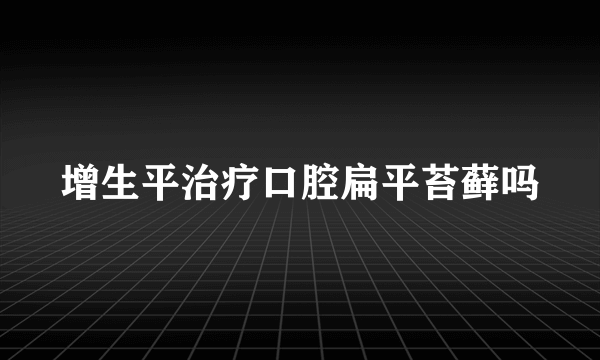 增生平治疗口腔扁平苔藓吗